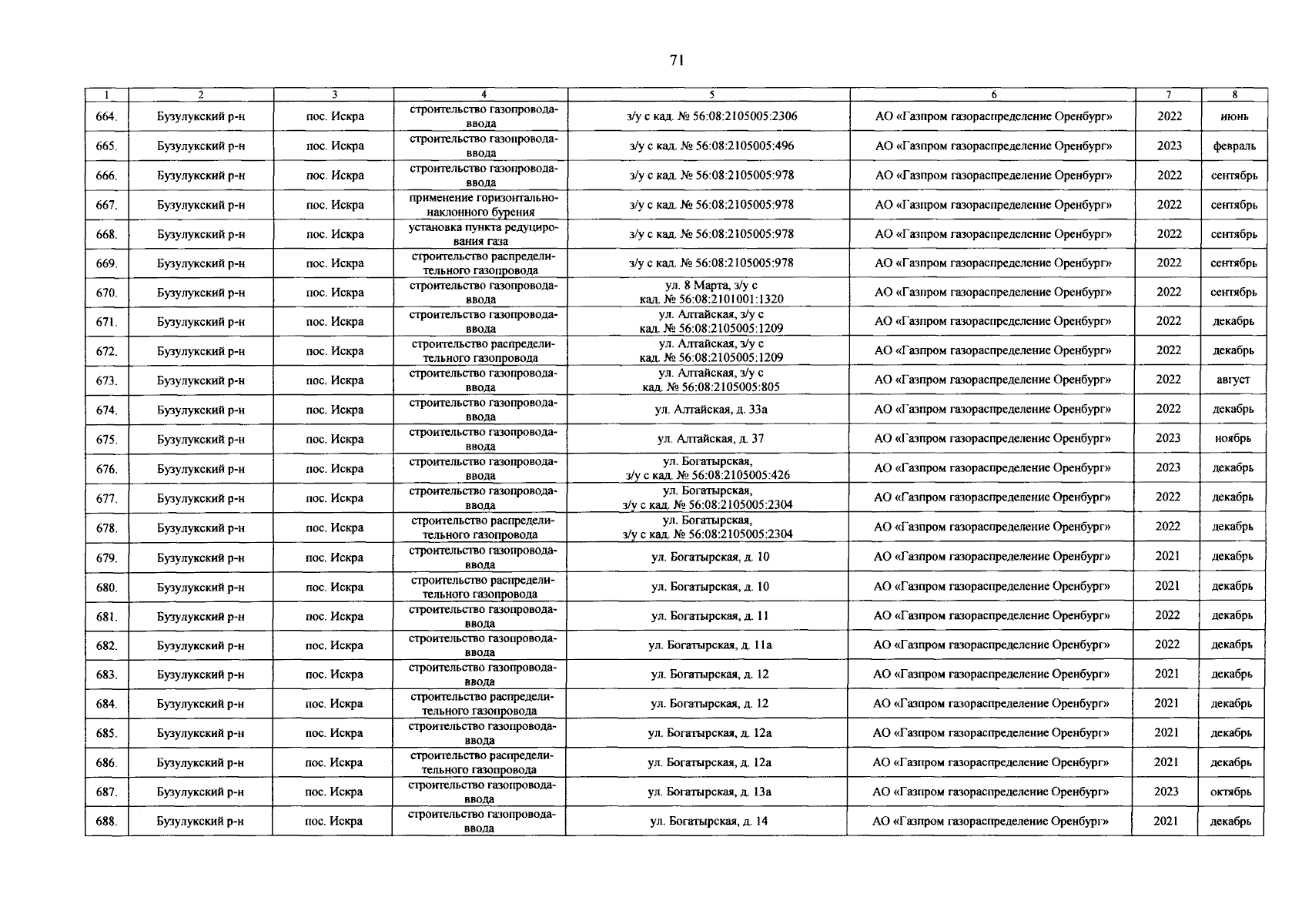 71

| 1 | 2 | 3 | 4 | 5 | 6 | 7 | 8 |
|---|---|---|---|---|---|---|---|
| 664. | Бузулукский р-н | пос. Искра | строительство газопровода-ввода | з/у с кад. № 56:08:2105005:2306 | АО «Газпром газораспределение Оренбург» | 2022 | июнь |
| 665. | Бузулукский р-н | пос. Искра | строительство газопровода-ввода | з/у с кад. № 56:08:2105005:496 | АО «Газпром газораспределение Оренбург» | 2023 | февраль |
| 666. | Бузулукский р-н | пос. Искра | строительство газопровода-ввода | з/у с кад. № 56:08:2105005:978 | АО «Газпром газораспределение Оренбург» | 2022 | сентябрь |
| 667. | Бузулукский р-н | пос. Искра | применение горизонтально-наклонного бурения | з/у с кад. № 56:08:2105005:978 | АО «Газпром газораспределение Оренбург» | 2022 | сентябрь |
| 668. | Бузулукский р-н | пос. Искра | установка пункта редуцирования газа | з/у с кад. № 56:08:2105005:978 | АО «Газпром газораспределение Оренбург» | 2022 | сентябрь |
| 669. | Бузулукский р-н | пос. Искра | строительство распределительного газопровода | з/у с кад. № 56:08:2105005:978 | АО «Газпром газораспределение Оренбург» | 2022 | сентябрь |
| 670. | Бузулукский р-н | пос. Искра | строительство газопровода-ввода | ул. 8 Марта, з/у с кад. № 56:08:2101001:1320 | АО «Газпром газораспределение Оренбург» | 2022 | сентябрь |
| 671. | Бузулукский р-н | пос. Искра | строительство газопровода-ввода | ул. Алтайская, з/у с кад. № 56:08:2105005:1209 | АО «Газпром газораспределение Оренбург» | 2022 | декабрь |
| 672. | Бузулукский р-н | пос. Искра | строительство распределительного газопровода | ул. Алтайская, з/у с кад. № 56:08:2105005:1209 | АО «Газпром газораспределение Оренбург» | 2022 | декабрь |
| 673. | Бузулукский р-н | пос. Искра | строительство газопровода-ввода | ул. Алтайская, з/у с кад. № 56:08:2105005:805 | АО «Газпром газораспределение Оренбург» | 2022 | август |
| 674. | Бузулукский р-н | пос. Искра | строительство газопровода-ввода | ул. Алтайская, д. 33а | АО «Газпром газораспределение Оренбург» | 2022 | декабрь |
| 675. | Бузулукский р-н | пос. Искра | строительство газопровода-ввода | ул. Алтайская, д. 37 | АО «Газпром газораспределение Оренбург» | 2023 | ноябрь |
| 676. | Бузулукский р-н | пос. Искра | строительство газопровода-ввода | ул. Богатырская, з/у с кад. № 56:08:2105005:426 | АО «Газпром газораспределение Оренбург» | 2023 | декабрь |
| 677. | Бузулукский р-н | пос. Искра | строительство газопровода-ввода | ул. Богатырская, з/у с кад. № 56:08:2105005:2304 | АО «Газпром газораспределение Оренбург» | 2022 | декабрь |
| 678. | Бузулукский р-н | пос. Искра | строительство распределительного газопровода | ул. Богатырская, з/у с кад. № 56:08:2105005:2304 | АО «Газпром газораспределение Оренбург» | 2022 | декабрь |
| 679. | Бузулукский р-н | пос. Искра | строительство газопровода-ввода | ул. Богатырская, д. 10 | АО «Газпром газораспределение Оренбург» | 2021 | декабрь |
| 680. | Бузулукский р-н | пос. Искра | строительство распределительного газопровода | ул. Богатырская, д. 10 | АО «Газпром газораспределение Оренбург» | 2021 | декабрь |
| 681. | Бузулукский р-н | пос. Искра | строительство газопровода-ввода | ул. Богатырская, д. 11 | АО «Газпром газораспределение Оренбург» | 2022 | декабрь |
| 682. | Бузулукский р-н | пос. Искра | строительство газопровода-ввода | ул. Богатырская, д. 11а | АО «Газпром газораспределение Оренбург» | 2022 | декабрь |
| 683. | Бузулукский р-н | пос. Искра | строительство газопровода-ввода | ул. Богатырская, д. 12 | АО «Газпром газораспределение Оренбург» | 2021 | декабрь |
| 684. | Бузулукский р-н | пос. Искра | строительство распределительного газопровода | ул. Богатырская, д. 12 | АО «Газпром газораспределение Оренбург» | 2021 | декабрь |
| 685. | Бузулукский р-н | пос. Искра | строительство газопровода-ввода | ул. Богатырская, д. 12а | АО «Газпром газораспределение Оренбург» | 2021 | декабрь |
| 686. | Бузулукский р-н | пос. Искра | строительство распределительного газопровода | ул. Богатырская, д. 12а | АО «Газпром газораспределение Оренбург» | 2021 | декабрь |
| 687. | Бузулукский р-н | пос. Искра | строительство газопровода-ввода | ул. Богатырская, д. 13а | АО «Газпром газораспределение Оренбург» | 2023 | октябрь |
| 688. | Бузулукский р-н | пос. Искра | строительство газопровода-ввода | ул. Богатырская, д. 14 | АО «Газпром газораспределение Оренбург» | 2021 | декабрь |